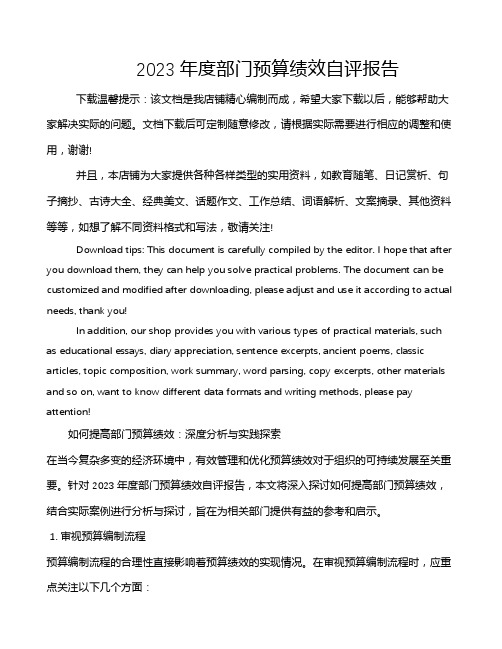 2023 年度部门预算绩效自评报告

下载温馨提示：该文档是我店铺精心编制而成，希望大家下载以后，能够帮助大家解决实际的问题。文档下载后可定制随意修改，请根据实际需要进行相应的调整和使用，谢谢!

并且，本店铺为大家提供各种各样类型的实用资料，如教育随笔、日记赏析、句子摘抄、古诗大全、经典美文、话题作文、工作总结、词语解析、文案摘录、其他资料等等，如想了解不同资料格式和写法，敬请关注!

Download tips: This document is carefully compiled by the editor. I hope that after you download them, they can help you solve practical problems. The document can be customized and modified after downloading, please adjust and use it according to actual needs, thank you!

In addition, our shop provides you with various types of practical materials, such as educational essays, diary appreciation, sentence excerpts, ancient poems, classic articles, topic composition, work summary, word parsing, copy excerpts, other materials and so on, want to know different data formats and writing methods, please pay attention!

如何提高部门预算绩效：深度分析与实践探索

在当今复杂多变的经济环境中，有效管理和优化预算绩效对于组织的可持续发展至关重要。针对 2023 年度部门预算绩效自评报告，本文将深入探讨如何提高部门预算绩效，结合实际案例进行分析与探讨，旨在为相关部门提供有益的参考和启示。

1. 审视预算编制流程

预算编制流程的合理性直接影响着预算绩效的实现情况。在审视预算编制流程时，应重点关注以下几个方面：